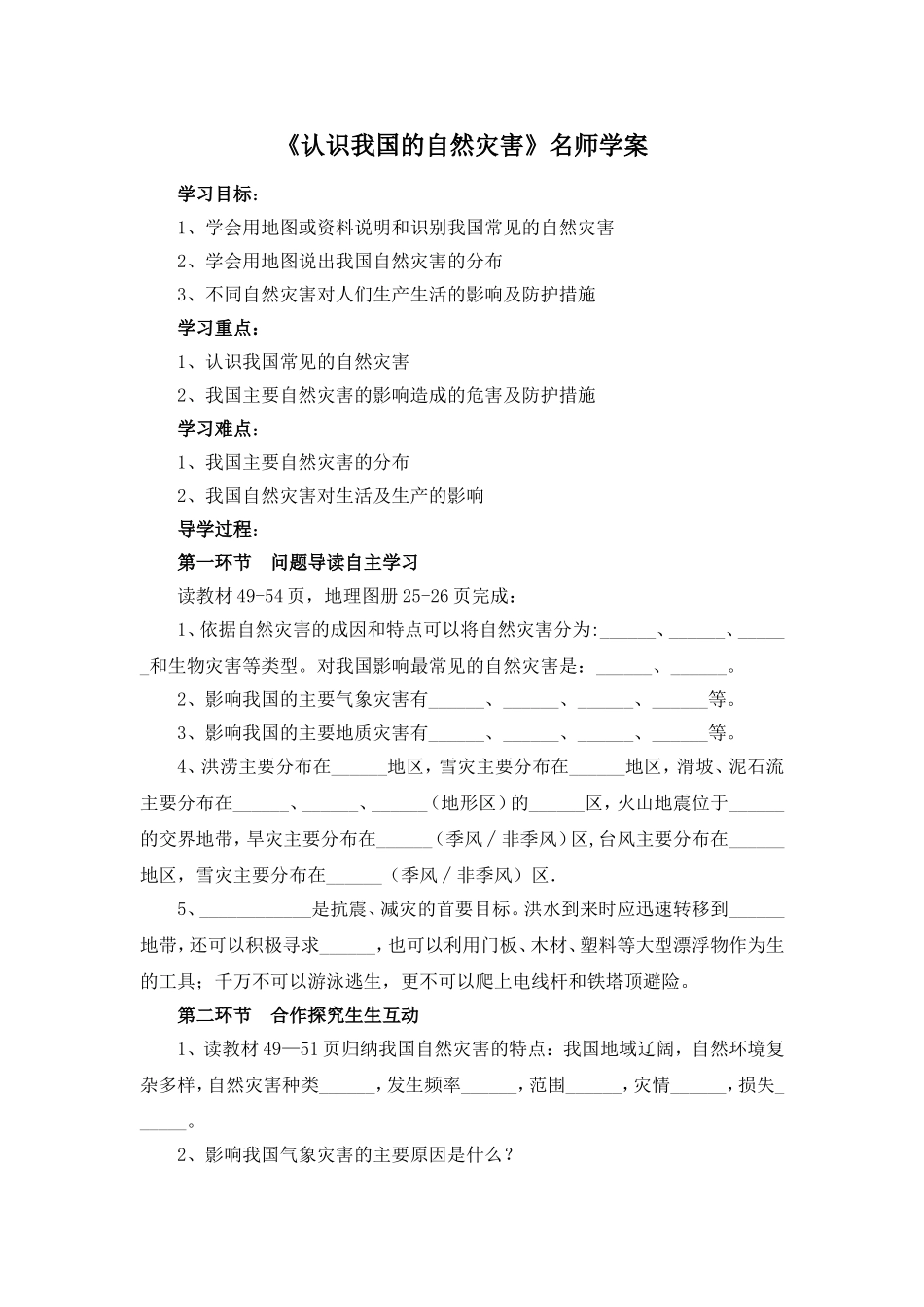 《认识我国的自然灾害》名师学案

学习目标：

1、学会用地图或资料说明和识别我国常见的自然灾害

2、学会用地图说出我国自然灾害的分布

3、不同自然灾害对人们生产生活的影响及防护措施

学习重点：

1、认识我国常见的自然灾害

2、我国主要自然灾害的影响造成的危害及防护措施

学习难点：

1、我国主要自然灾害的分布

2、我国自然灾害对生活及生产的影响

导学过程：

第一环节　问题导读自主学习

读教材 49-54 页，地理图册 25-26 页完成：

1、依据自然灾害的成因和特点可以将自然灾害分为:______、______、______和生物灾害等类型。对我国影响最常见的自然灾害是：______、______。

2、影响我国的主要气象灾害有______、______、______、______等。

3、影响我国的主要地质灾害有______、______、______、______等。

4、洪涝主要分布在______地区，雪灾主要分布在______地区，滑坡、泥石流主要分布在______、______、______（地形区）的______区，火山地震位于______的交界地带，旱灾主要分布在______（季风／非季风）区，台风主要分布在______地区，雪灾主要分布在______（季风／非季风）区.

5、____________是抗震、减灾的首要目标。洪水到来时应迅速转移到______地带，还可以积极寻求______，也可以利用门板、木材、塑料等大型漂浮物作为生的工具；千万不可以游泳逃生，更不可以爬上电线杆和铁塔顶避险。

第二环节　合作探究生生互动

1、读教材 49—51 页归纳我国自然灾害的特点：我国地域辽阔，自然环境复杂多样，自然灾害种类______，发生频率______，范围______，灾情______，损失______。

2、影响我国气象灾害的主要原因是什么？